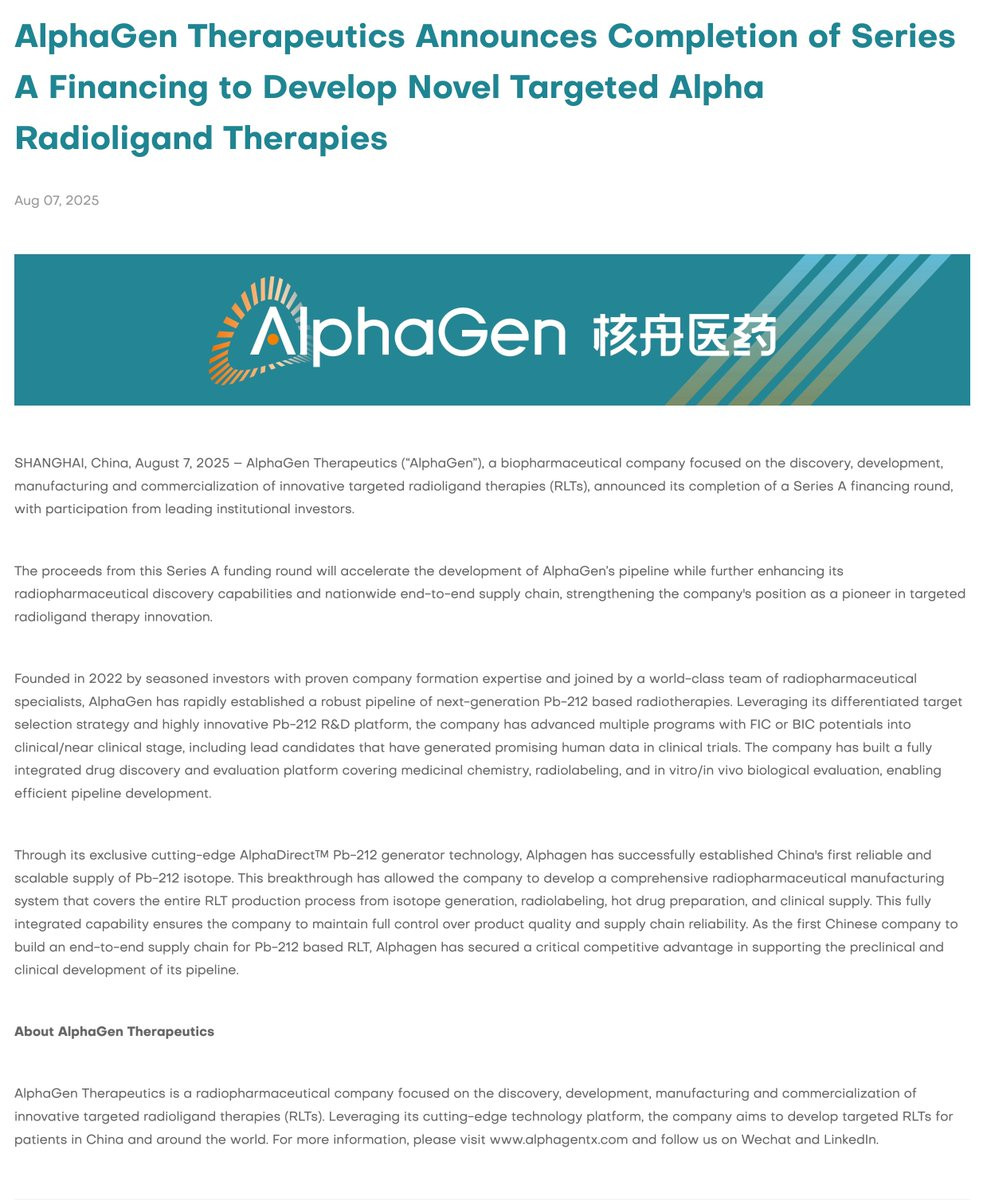 AlphaGen Therapeutics Announces Completion of Series A Financing to Develop Novel Targeted Alpha Radioligand Therapies

Aug 07, 2025

AlphaGen 核舟医药

SHANGHAI, China, August 7, 2025 — AlphaGen Therapeutics ("AlphaGen"), a biopharmaceutical company focused on the discovery, development, manufacturing and commercialization of innovative targeted radioligand therapies (RLTs), announced its completion of a Series A financing round, with participation from leading institutional investors.

The proceeds from this Series A funding round will accelerate the development of AlphaGen's pipeline while further enhancing its radiopharmaceutical discovery capabilities and nationwide end-to-end supply chain, strengthening the company's position as a pioneer in targeted radioligand therapy innovation.

Founded in 2022 by seasoned investors with proven company formation expertise and joined by a world-class team of radiopharmaceutical specialists, AlphaGen has rapidly established a robust pipeline of next-generation Pb-212 based radiotherapies. Leveraging its differentiated target selection strategy and highly innovative Pb-212 R&D platform, the company has advanced multiple programs with FIC or BIC potentials into clinical/near clinical stage, including lead candidates that have generated promising human data in clinical trials. The company has built a fully integrated drug discovery and evaluation platform covering medicinal chemistry, radiolabeling, and in vitro/in vivo biological evaluation, enabling efficient pipeline development.

Through its exclusive cutting-edge AlphaDirect™ Pb-212 generator technology, Alphagen has successfully established China's first reliable and scalable supply of Pb-212 isotope. This breakthrough has allowed the company to develop a comprehensive radiopharmaceutical manufacturing system that covers the entire RLT production process from isotope generation, radiolabeling, hot drug preparation, and clinical supply. This fully integrated capability ensures the company to maintain full control over product quality and supply chain reliability. As the first Chinese company to build an end-to-end supply chain for Pb-212 based RLT, Alphagen has secured a critical competitive advantage in supporting the preclinical and clinical development of its pipeline.

About AlphaGen Therapeutics

AlphaGen Therapeutics is a radiopharmaceutical company focused on the discovery, development, manufacturing and commercialization of innovative targeted radioligand therapies (RLTs). Leveraging its cutting-edge technology platform, the company aims to develop targeted RLTs for patients in China and around the world. For more information, please visit www.alphagentx.com and follow us on Wechat and LinkedIn.